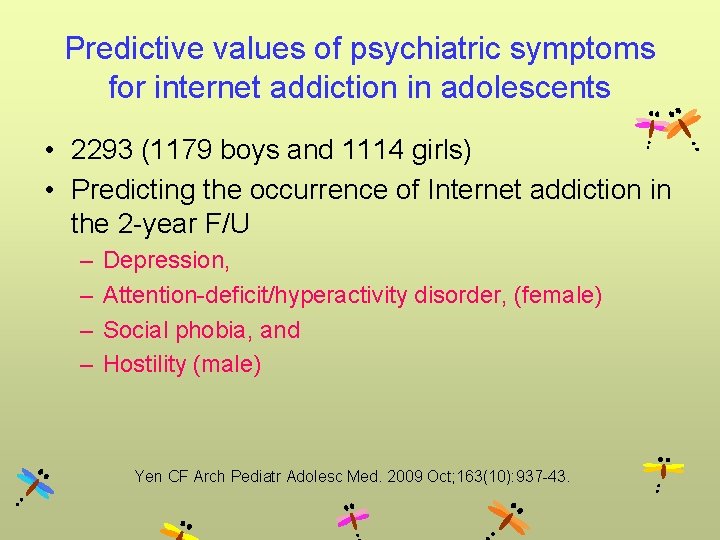 Predictive values of psychiatric symptoms for internet addiction in adolescents

• 2293 (1179 boys and 1114 girls)
• Predicting the occurrence of Internet addiction in the 2-year F/U
– Depression,
– Attention-deficit/hyperactivity disorder, (female)
– Social phobia, and
– Hostility (male)

Yen CF Arch Pediatr Adolesc Med. 2009 Oct;163(10):937-43.